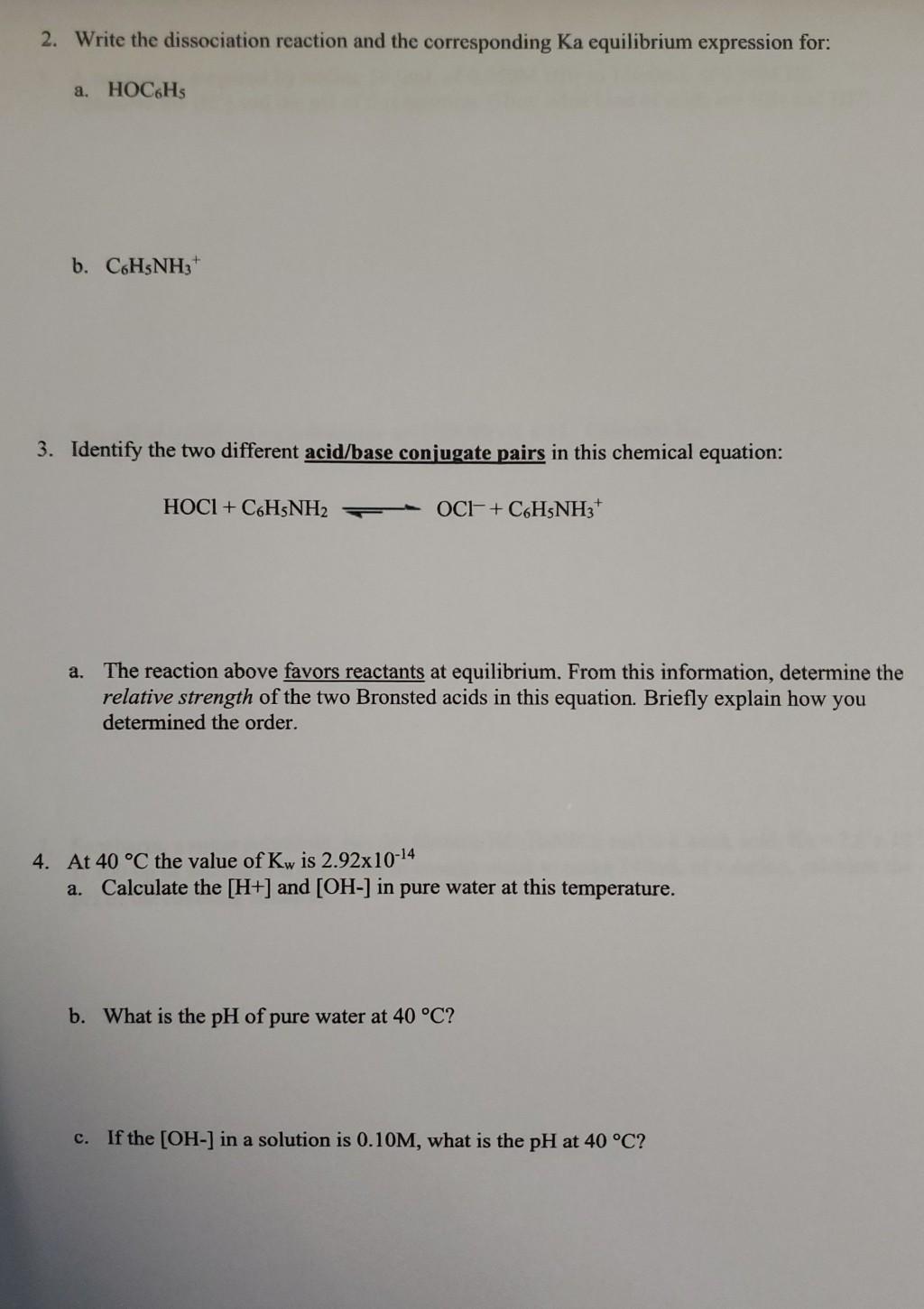 2. Write the dissociation reaction and the corresponding Ka equilibrium expression for:

a. $HOC_6H_5$

b. $C_6H_5NH_3^+$

3. Identify the two different acid/base conjugate pairs in this chemical equation:

$HOCl + C_6H_5NH_2 \rightleftharpoons OCl^- + C_6H_5NH_3^+$

a. The reaction above favors reactants at equilibrium. From this information, determine the relative strength of the two Bronsted acids in this equation. Briefly explain how you determined the order.

4. At 40 °C the value of $K_w$ is $2.92x10^{-14}$
a. Calculate the [H+] and [OH-] in pure water at this temperature.

b. What is the pH of pure water at 40 °C?

c. If the [OH-] in a solution is 0.10M, what is the pH at 40 °C?